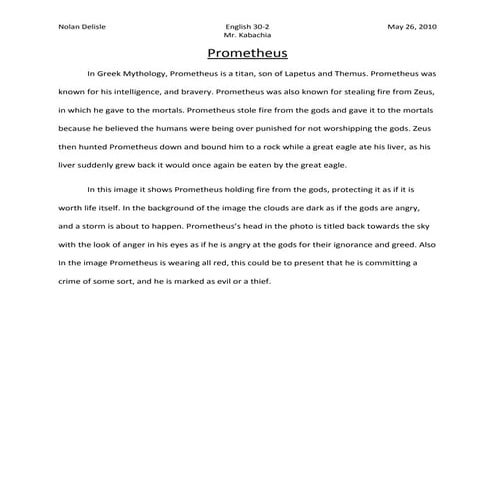 Nolan Delisle

English 30-2
Mr. Kabachia

May 26, 2010

Prometheus

In Greek Mythology, Prometheus is a titan, son of Lapetus and Themus. Prometheus was known for his intelligence, and bravery. Prometheus was also known for stealing fire from Zeus, in which he gave to the mortals. Prometheus stole fire from the gods and gave it to the mortals because he believed the humans were being over punished for not worshipping the gods. Zeus then hunted Prometheus down and bound him to a rock while a great eagle ate his liver, as his liver suddenly grew back it would once again be eaten by the great eagle.

In this image it shows Prometheus holding fire from the gods, protecting it as if it is worth life itself. In the background of the image the clouds are dark as if the gods are angry, and a storm is about to happen. Prometheus's head in the photo is titled back towards the sky with the look of anger in his eyes as if he is angry at the gods for their ignorance and greed. Also In the image Prometheus is wearing all red, this could be to present that he is committing a crime of some sort, and he is marked as evil or a thief.